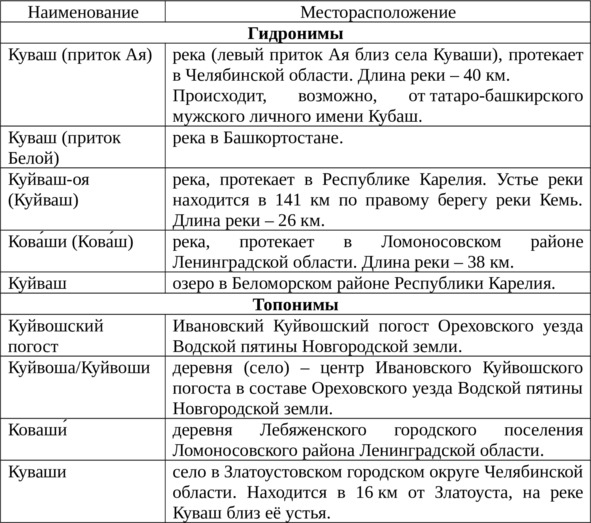 | Наименование | Месторасположение |
|---|---|
| **Гидронимы** | |
| Куваш (приток Ая) | река (левый приток Ая близ села Куваши), протекает в Челябинской области. Длина реки – 40 км. Происходит, возможно, от татаро-башкирского мужского личного имени Кубаш. |
| Куваш (приток Белой) | река в Башкортостане. |
| Куйваш-оя (Куйваш) | река, протекает в Республике Карелия. Устье реки находится в 141 км по правому берегу реки Кемь. Длина реки – 26 км. |
| Кова́ши (Кова́ш) | река, протекает в Ломоносовском районе Ленинградской области. Длина реки – 38 км. |
| Куйваш | озеро в Беломорском районе Республики Карелия. |
| **Топонимы** | |
| Куйвошский погост | Ивановский Куйвошский погост Ореховского уезда Водской пятины Новгородской земли. |
| Куйвоша/Куйвоши | деревня (село) – центр Ивановского Куйвошского погоста в составе Ореховского уезда Водской пятины Новгородской земли. |
| Коваши́ | деревня Лебяженского городского поселения Ломоносовского района Ленинградской области. |
| Куваши | село в Златоустовском городском округе Челябинской области. Находится в 16 км от Златоуста, на реке Куваш близ её устья. |